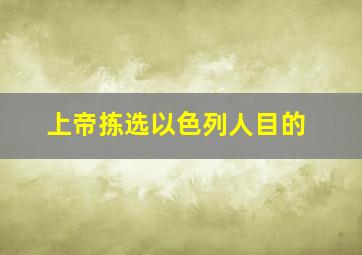 上帝拣选以色列人目的